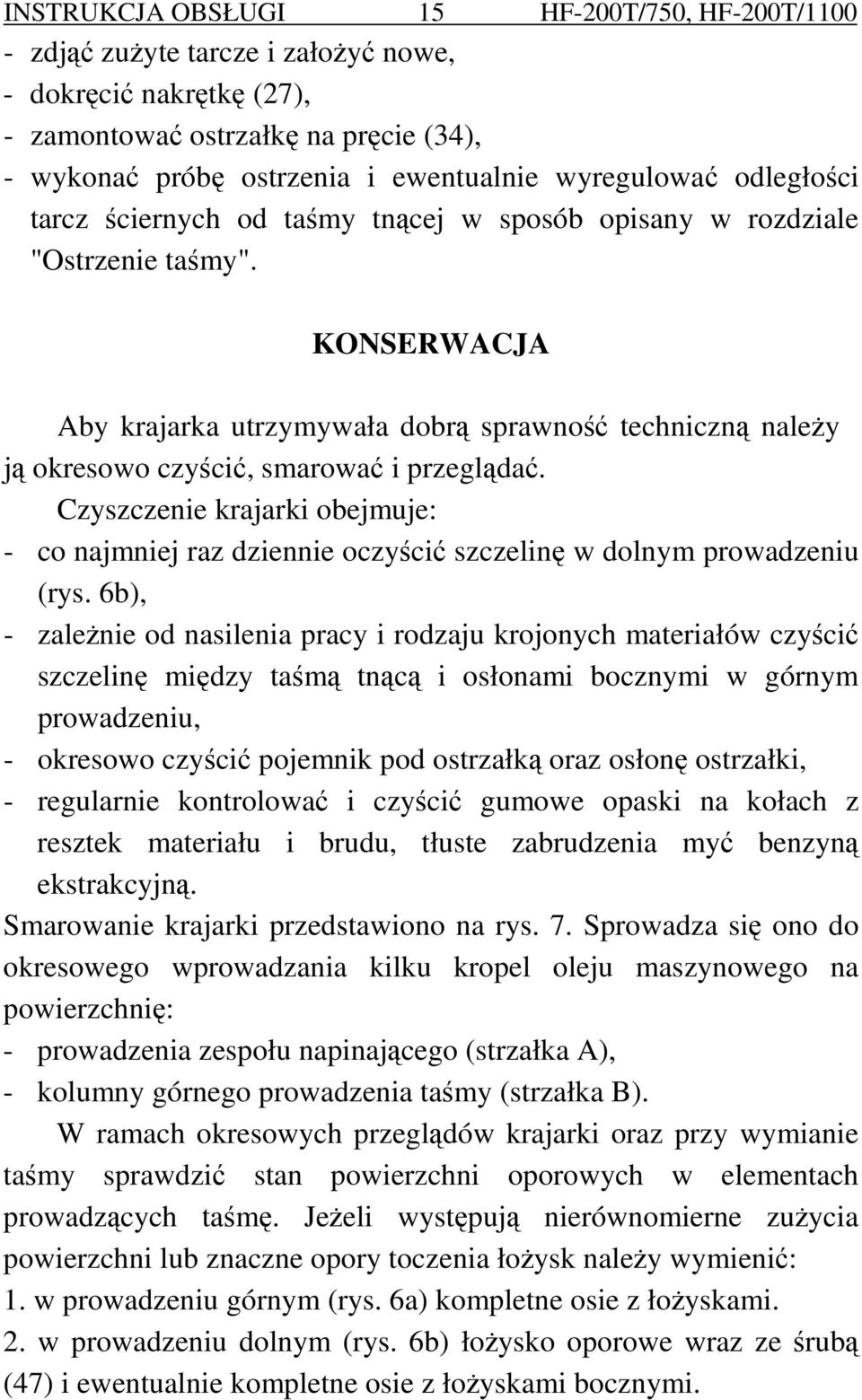 INSTRUKCJA OBSŁUGI 15 HF-200T/750, HF-200T/1100

- zdjąć zużyte tarcze i założyć nowe,
- dokręcić nakrętkę (27),
- zamontować ostrzałkę na pręcie (34),
- wykonać próbę ostrzenia i ewentualnie wyregulować odległości tarcz ściernych od taśmy tnącej w sposób opisany w rozdziale "Ostrzenie taśmy".

KONSERWACJA

Aby krajarka utrzymywała dobrą sprawność techniczną należy ją okresowo czyścić, smarować i przeglądać.

Czyszczenie krajarki obejmuje:
- co najmniej raz dziennie oczyścić szczelinę w dolnym prowadzeniu (rys. 6b),
- zależnie od nasilenia pracy i rodzaju krojonych materiałów czyścić szczelinę między taśmą tnącą i osłonami bocznymi w górnym prowadzeniu,
- okresowo czyścić pojemnik pod ostrzałką oraz osłonę ostrzałki,
- regularnie kontrolować i czyścić gumowe opaski na kołach z resztek materiału i brudu, tłuste zabrudzenia myć benzyną ekstrakcyjną.

Smarowanie krajarki przedstawiono na rys. 7. Sprowadza się ono do okresowego wprowadzania kilku kropel oleju maszynowego na powierzchnię:
- prowadzenia zespołu napinającego (strzałka A),
- kolumny górnego prowadzenia taśmy (strzałka B).

W ramach okresowych przeglądów krajarki oraz przy wymianie taśmy sprawdzić stan powierzchni oporowych w elementach prowadzących taśmę. Jeżeli występują nierównomierne zużycia powierzchni lub znaczne opory toczenia łożysk należy wymienić:
1. w prowadzeniu górnym (rys. 6a) kompletne osie z łożyskami.
2. w prowadzeniu dolnym (rys. 6b) łożysko oporowe wraz ze śrubą (47) i ewentualnie kompletne osie z łożyskami bocznymi.